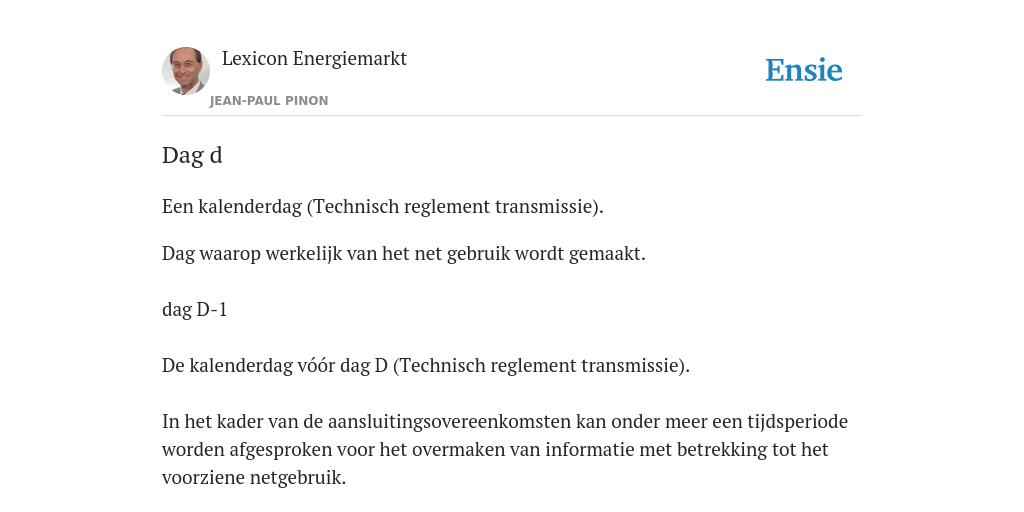 Lexicon Energiemarkt
JEAN-PAUL PINON

Ensie

Dag d

Een kalenderdag (Technisch reglement transmissie).

Dag waarop werkelijk van het net gebruik wordt gemaakt.

dag D-1

De kalenderdag vóór dag D (Technisch reglement transmissie).

In het kader van de aansluitingsovereenkomsten kan onder meer een tijdsperiode worden afgesproken voor het overmaken van informatie met betrekking tot het voorziene netgebruik.